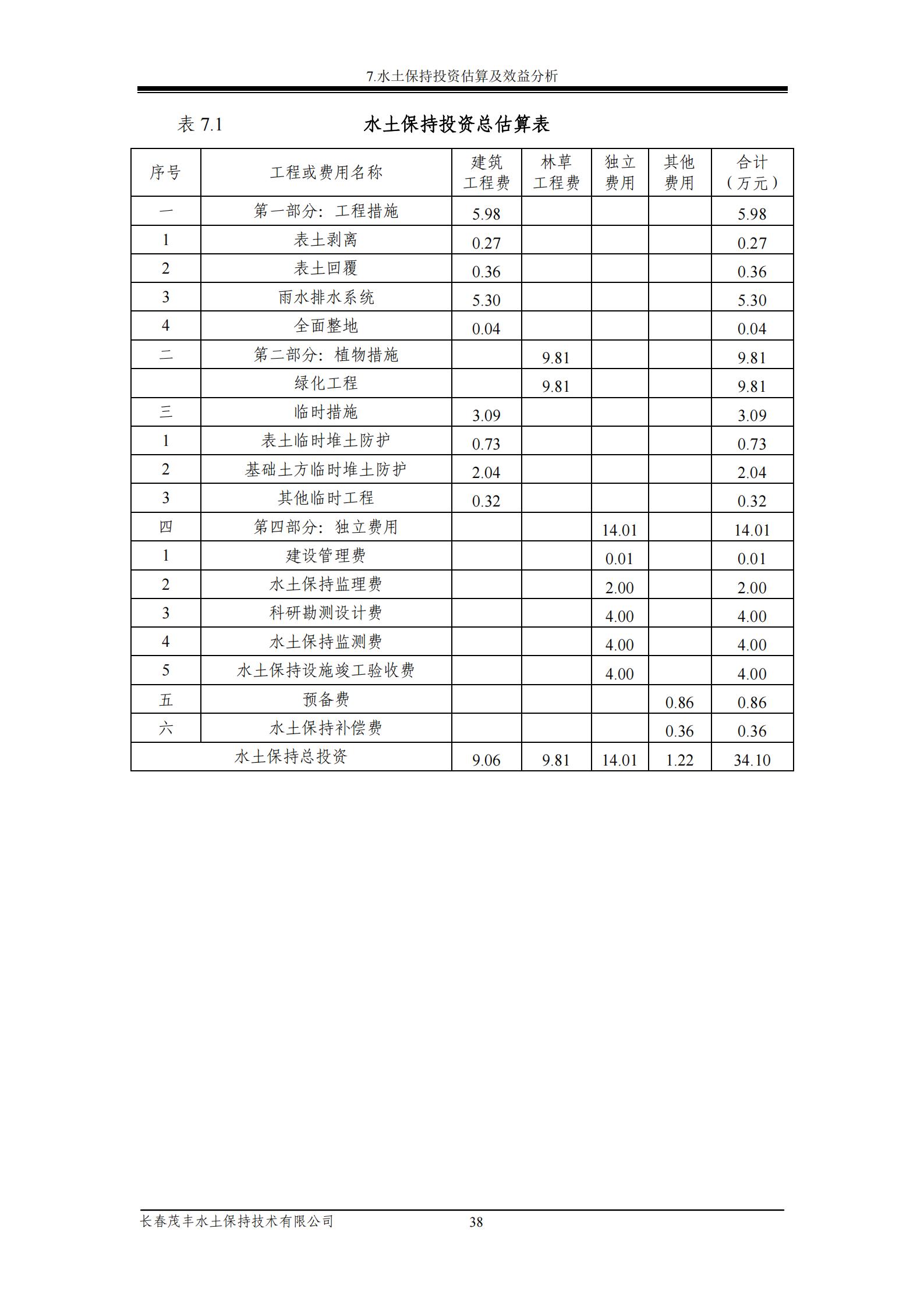 7.水土保持投资估算及效益分析

表7.1 水土保持投资总估算表

| 序号 | 工程或费用名称 | 建筑工程费 | 林草工程费 | 独立费用 | 其他费用 | 合计（万元） |
|---|---|---|---|---|---|---|
| 一 | 第一部分：工程措施 | 5.98 |  |  |  | 5.98 |
| 1 | 表土剥离 | 0.27 |  |  |  | 0.27 |
| 2 | 表土回覆 | 0.36 |  |  |  | 0.36 |
| 3 | 雨水排水系统 | 5.30 |  |  |  | 5.30 |
| 4 | 全面整地 | 0.04 |  |  |  | 0.04 |
| 二 | 第二部分：植物措施 |  | 9.81 |  |  | 9.81 |
|  | 绿化工程 |  | 9.81 |  |  | 9.81 |
| 三 | 临时措施 | 3.09 |  |  |  | 3.09 |
| 1 | 表土临时堆土防护 | 0.73 |  |  |  | 0.73 |
| 2 | 基础土方临时堆土防护 | 2.04 |  |  |  | 2.04 |
| 3 | 其他临时工程 | 0.32 |  |  |  | 0.32 |
| 四 | 第四部分：独立费用 |  |  | 14.01 |  | 14.01 |
| 1 | 建设管理费 |  |  | 0.01 |  | 0.01 |
| 2 | 水土保持监理费 |  |  | 2.00 |  | 2.00 |
| 3 | 科研勘测设计费 |  |  | 4.00 |  | 4.00 |
| 4 | 水土保持监测费 |  |  | 4.00 |  | 4.00 |
| 5 | 水土保持设施竣工验收费 |  |  | 4.00 |  | 4.00 |
| 五 | 预备费 |  |  |  | 0.86 | 0.86 |
| 六 | 水土保持补偿费 |  |  |  | 0.36 | 0.36 |
| 水土保持总投资 |  | 9.06 | 9.81 | 14.01 | 1.22 | 34.10 |

长春茂丰水土保持技术有限公司 38